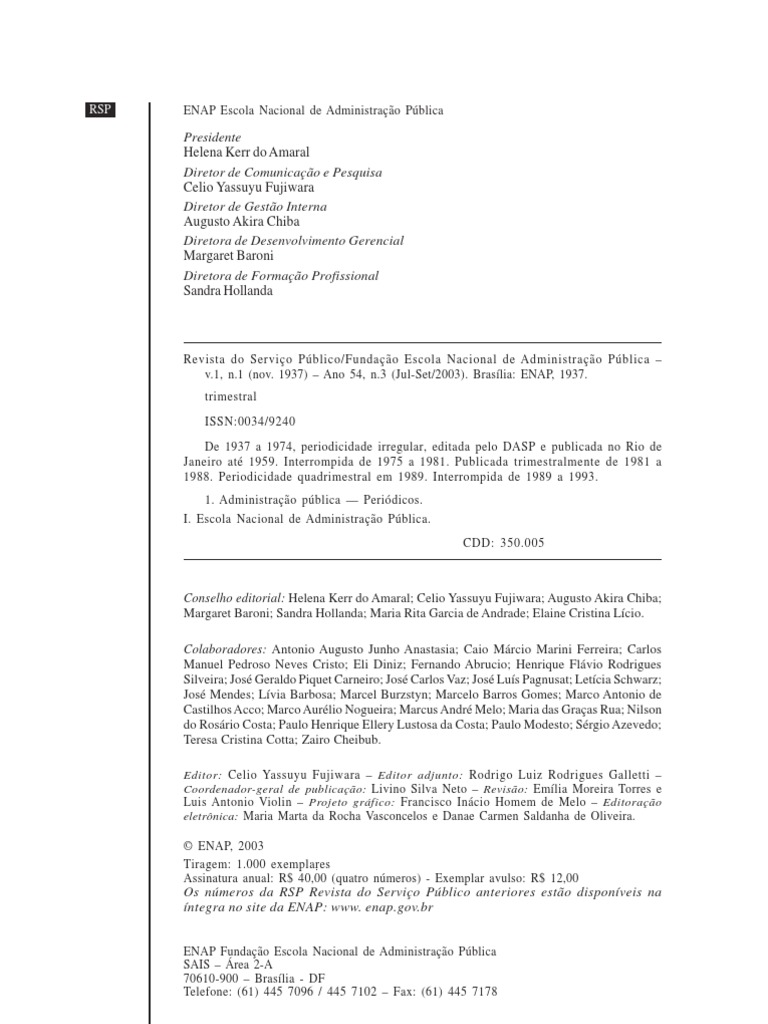 RSP

ENAP Escola Nacional de Administração Pública

Presidente
Helena Kerr do Amaral

Diretor de Comunicação e Pesquisa
Celio Yassuyu Fujiwara

Diretor de Gestão Interna
Augusto Akira Chiba

Diretora de Desenvolvimento Gerencial
Margaret Baroni

Diretora de Formação Profissional
Sandra Hollanda

Revista do Serviço Público/Fundação Escola Nacional de Administração Pública – v.1, n.1 (nov. 1937) – Ano 54, n.3 (Jul-Set/2003). Brasília: ENAP, 1937.

trimestral

ISSN:0034/9240

De 1937 a 1974, periodicidade irregular, editada pelo DASP e publicada no Rio de Janeiro até 1959. Interrompida de 1975 a 1981. Publicada trimestralmente de 1981 a 1988. Periodicidade quadrimestral em 1989. Interrompida de 1989 a 1993.

1. Administração pública — Periódicos.
I. Escola Nacional de Administração Pública.

CDD: 350.005

Conselho editorial: Helena Kerr do Amaral; Celio Yassuyu Fujiwara; Augusto Akira Chiba; Margaret Baroni; Sandra Hollanda; Maria Rita Garcia de Andrade; Elaine Cristina Lício.

Colaboradores: Antonio Augusto Junho Anastasia; Caio Márcio Marini Ferreira; Carlos Manuel Pedroso Neves Cristo; Eli Diniz; Fernando Abrucio; Henrique Flávio Rodrigues Silveira; José Geraldo Piquet Carneiro; José Carlos Vaz; José Luís Pagnusat; Letícia Schwarz; José Mendes; Lívia Barbosa; Marcel Burzstyn; Marcelo Barros Gomes; Marco Antonio de Castilhos Acco; Marco Aurélio Nogueira; Marcus André Melo; Maria das Graças Rua; Nilson do Rosário Costa; Paulo Henrique Ellery Lustosa da Costa; Paulo Modesto; Sérgio Azevedo; Teresa Cristina Cotta; Zairo Cheibub.

Editor: Celio Yassuyu Fujiwara – Editor adjunto: Rodrigo Luiz Rodrigues Galletti – Coordenador-geral de publicação: Livino Silva Neto – Revisão: Emília Moreira Torres e Luis Antonio Violin – Projeto gráfico: Francisco Inácio Homem de Melo – Editoração eletrônica: Maria Marta da Rocha Vasconcelos e Danae Carmen Saldanha de Oliveira.

© ENAP, 2003
Tiragem: 1.000 exemplares
Assinatura anual: R$ 40,00 (quatro números) - Exemplar avulso: R$ 12,00
Os números da RSP Revista do Serviço Público anteriores estão disponíveis na íntegra no site da ENAP: www. enap.gov.br

ENAP Fundação Escola Nacional de Administração Pública
SAIS – Área 2-A
70610-900 – Brasília - DF
Telefone: (61) 445 7096 / 445 7102 – Fax: (61) 445 7178